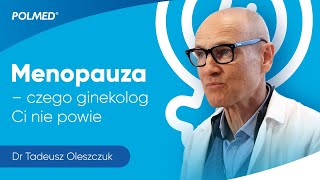 POLMED®

Menopauza
– czego ginekolog Ci nie powie

Dr Tadeusz Oleszczuk